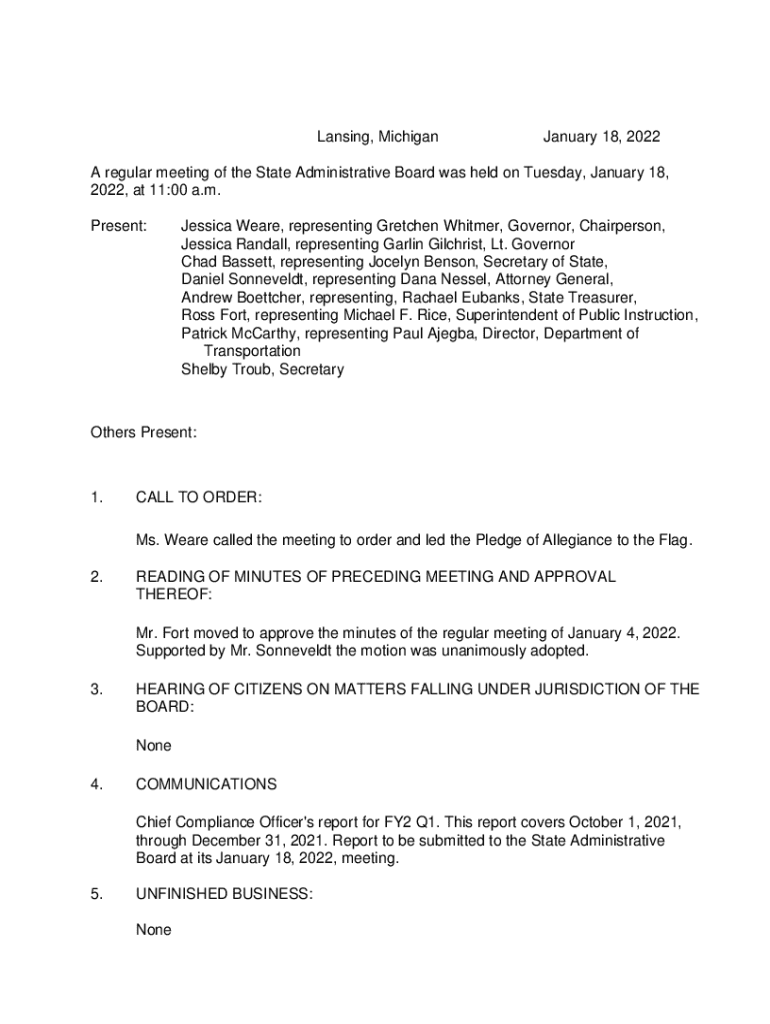 Lansing, Michigan January 18, 2022

A regular meeting of the State Administrative Board was held on Tuesday, January 18, 2022, at 11:00 a.m.

Present: Jessica Weare, representing Gretchen Whitmer, Governor, Chairperson,
Jessica Randall, representing Garlin Gilchrist, Lt. Governor
Chad Bassett, representing Jocelyn Benson, Secretary of State,
Daniel Sonneveldt, representing Dana Nessel, Attorney General,
Andrew Boettcher, representing, Rachael Eubanks, State Treasurer,
Ross Fort, representing Michael F. Rice, Superintendent of Public Instruction,
Patrick McCarthy, representing Paul Ajegba, Director, Department of Transportation
Shelby Troub, Secretary

Others Present:

1. CALL TO ORDER:

Ms. Weare called the meeting to order and led the Pledge of Allegiance to the Flag.

2. READING OF MINUTES OF PRECEDING MEETING AND APPROVAL THEREOF:

Mr. Fort moved to approve the minutes of the regular meeting of January 4, 2022. Supported by Mr. Sonneveldt the motion was unanimously adopted.

3. HEARING OF CITIZENS ON MATTERS FALLING UNDER JURISDICTION OF THE BOARD:

None

4. COMMUNICATIONS

Chief Compliance Officer's report for FY2 Q1. This report covers October 1, 2021, through December 31, 2021. Report to be submitted to the State Administrative Board at its January 18, 2022, meeting.

5. UNFINISHED BUSINESS:

None